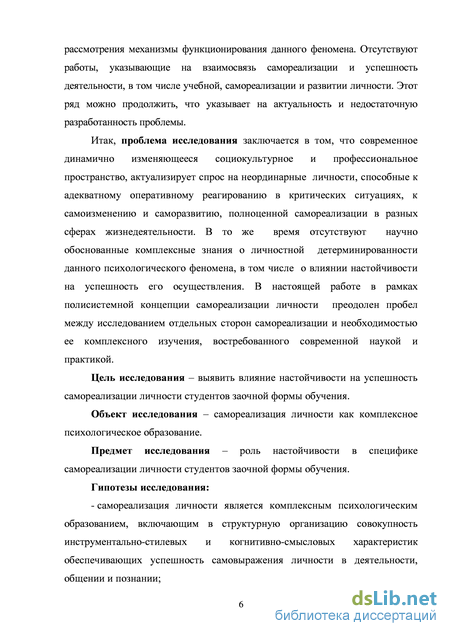 рассмотрения механизмы функционирования данного феномена. Отсутствуют работы, указывающие на взаимосвязь самореализации и успешность деятельности, в том числе учебной, самореализации и развитии личности. Этот ряд можно продолжить, что указывает на актуальность и недостаточную разработанность проблемы.

Итак, проблема исследования заключается в том, что современное динамично изменяющееся социокультурное и профессиональное пространство, актуализирует спрос на неординарные личности, способные к адекватному оперативному реагированию в критических ситуациях, к самоизменению и саморазвитию, полноценной самореализации в разных сферах жизнедеятельности. В то же время отсутствуют научно обоснованные комплексные знания о личностной детерминированности данного психологического феномена, в том числе о влиянии настойчивости на успешность его осуществления. В настоящей работе в рамках полисистемной концепции самореализации личности преодолен пробел между исследованием отдельных сторон самореализации и необходимостью ее комплексного изучения, востребованного современной наукой и практикой.

Цель исследования – выявить влияние настойчивости на успешность самореализации личности студентов заочной формы обучения.

Объект исследования – самореализация личности как комплексное психологическое образование.

Предмет исследования – роль настойчивости в специфике самореализации личности студентов заочной формы обучения.

Гипотезы исследования:

- самореализация личности является комплексным психологическим образованием, включающим в структурную организацию совокупность инструментально-стилевых и когнитивно-смысловых характеристик обеспечивающих успешность самовыражения личности в деятельности, общении и познании;

6

dsLib.net
библиотека диссертаций